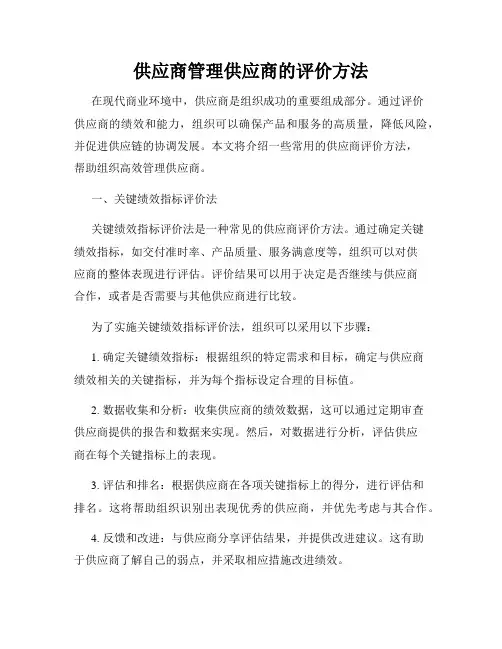 供应商管理供应商的评价方法

在现代商业环境中，供应商是组织成功的重要组成部分。通过评价供应商的绩效和能力，组织可以确保产品和服务的高质量，降低风险，并促进供应链的协调发展。本文将介绍一些常用的供应商评价方法，帮助组织高效管理供应商。

一、关键绩效指标评价法

关键绩效指标评价法是一种常见的供应商评价方法。通过确定关键绩效指标，如交付准时率、产品质量、服务满意度等，组织可以对供应商的整体表现进行评估。评价结果可以用于决定是否继续与供应商合作，或者是否需要与其他供应商进行比较。

为了实施关键绩效指标评价法，组织可以采用以下步骤：

1. 确定关键绩效指标：根据组织的特定需求和目标，确定与供应商绩效相关的关键指标，并为每个指标设定合理的目标值。

2. 数据收集和分析：收集供应商的绩效数据，这可以通过定期审查供应商提供的报告和数据来实现。然后，对数据进行分析，评估供应商在每个关键指标上的表现。

3. 评估和排名：根据供应商在各项关键指标上的得分，进行评估和排名。这将帮助组织识别出表现优秀的供应商，并优先考虑与其合作。

4. 反馈和改进：与供应商分享评估结果，并提供改进建议。这有助于供应商了解自己的弱点，并采取相应措施改进绩效。